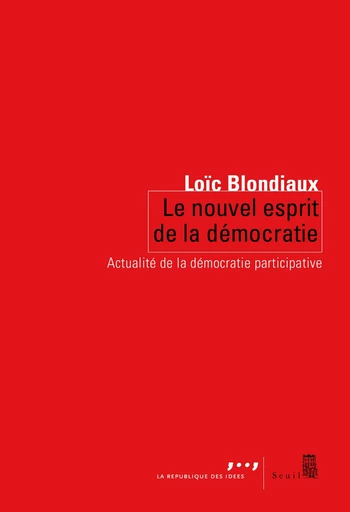 Loïc Blondiaux

Le nouvel esprit de la démocratie

Actualité de la démocratie participative

LA REPUBLIQUE DES IDEES

Seuil